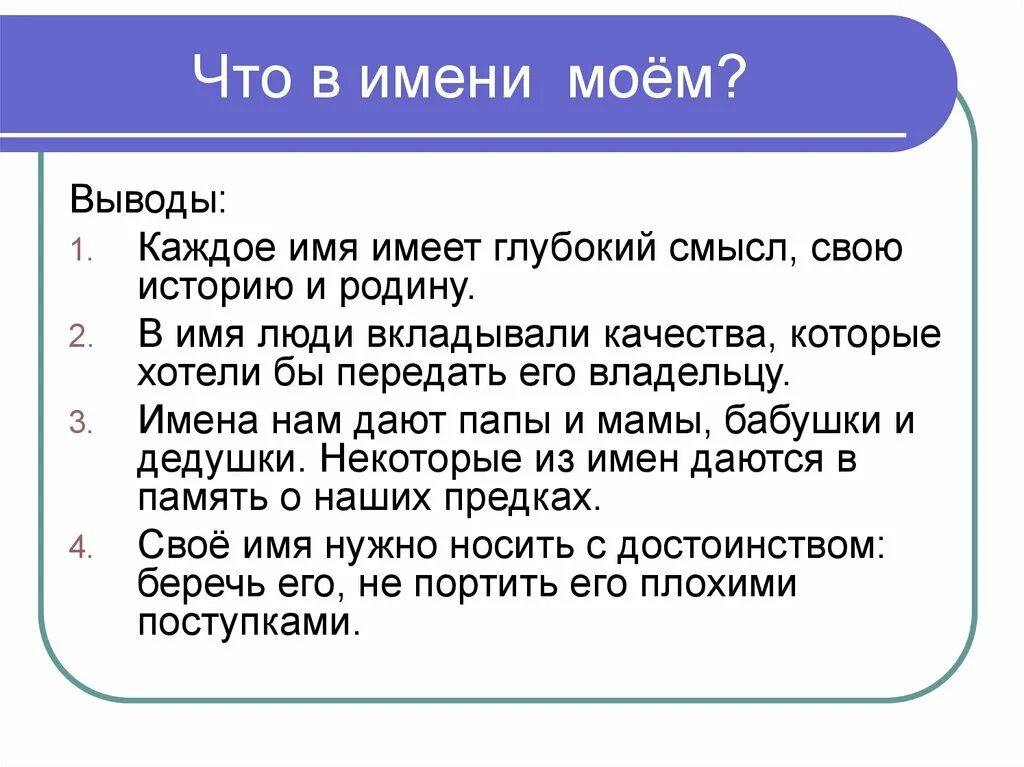 Что в имени моём?

Выводы:

1. Каждое имя имеет глубокий смысл, свою историю и родину.
2. В имя люди вкладывали качества, которые хотели бы передать его владельцу.
3. Имена нам дают папы и мамы, бабушки и дедушки. Некоторые из имен даются в память о наших предках.
4. Своё имя нужно носить с достоинством: беречь его, не портить его плохими поступками.